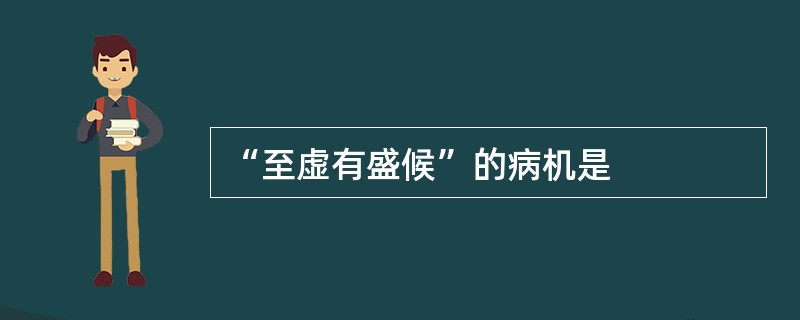 “至虚有盛候”的病机是